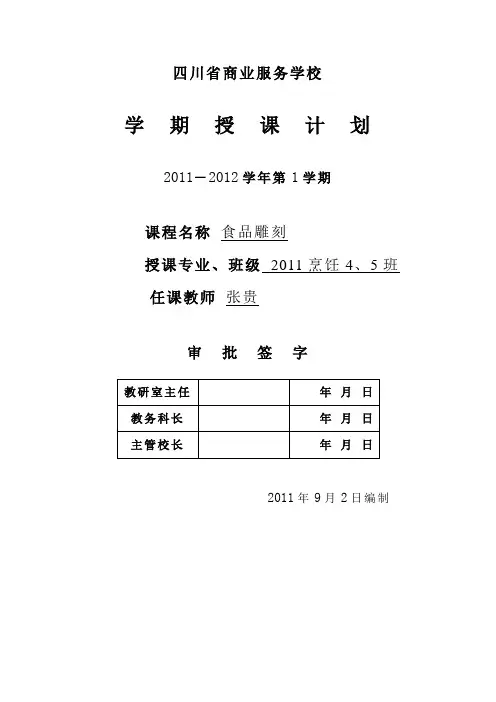 四川省商业服务学校

学 期 授 课 计 划

2011－2012 学年第 1 学期

课程名称 食品雕刻

授课专业、班级 2011 烹饪 4、5 班

任课教师 张贵

审 批 签 字

| 教研室主任 | | 年 月 日 |
|---|---|---|
| 教务科长 | | 年 月 日 |
| 主管校长 | | 年 月 日 |

2011 年 9 月 2 日编制